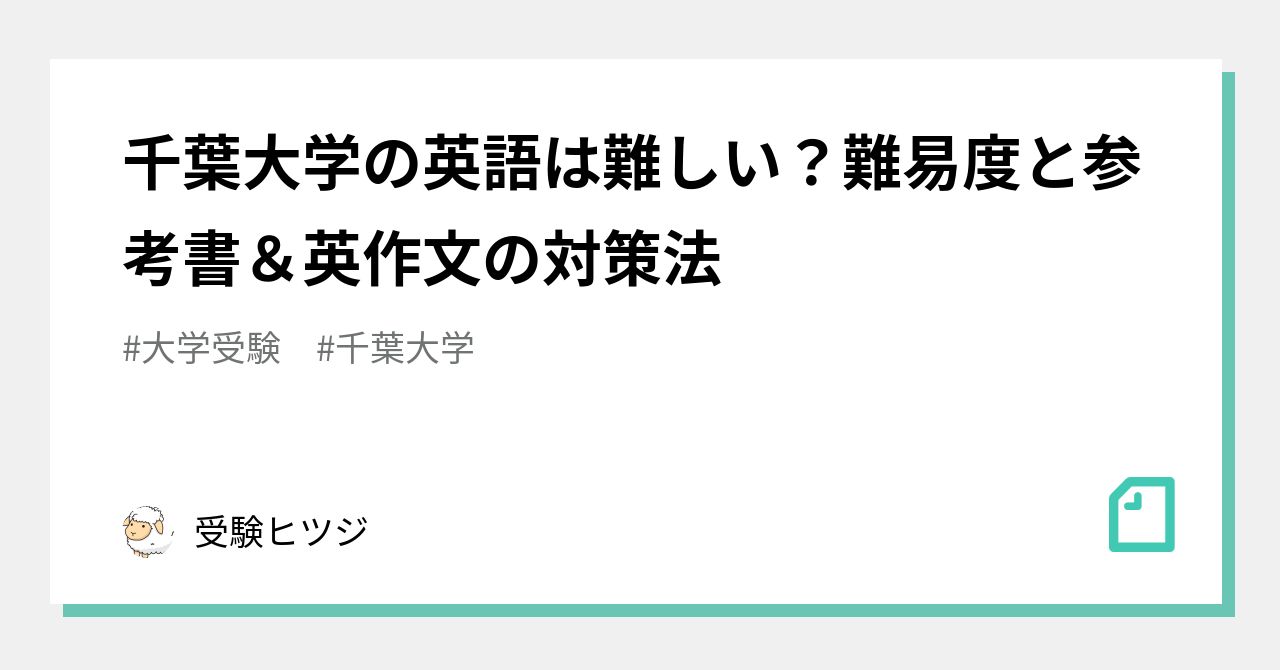 千葉大学の英語は難しい？難易度と参考書＆英作文の対策法

#大学受験　#千葉大学

受験ヒツジ